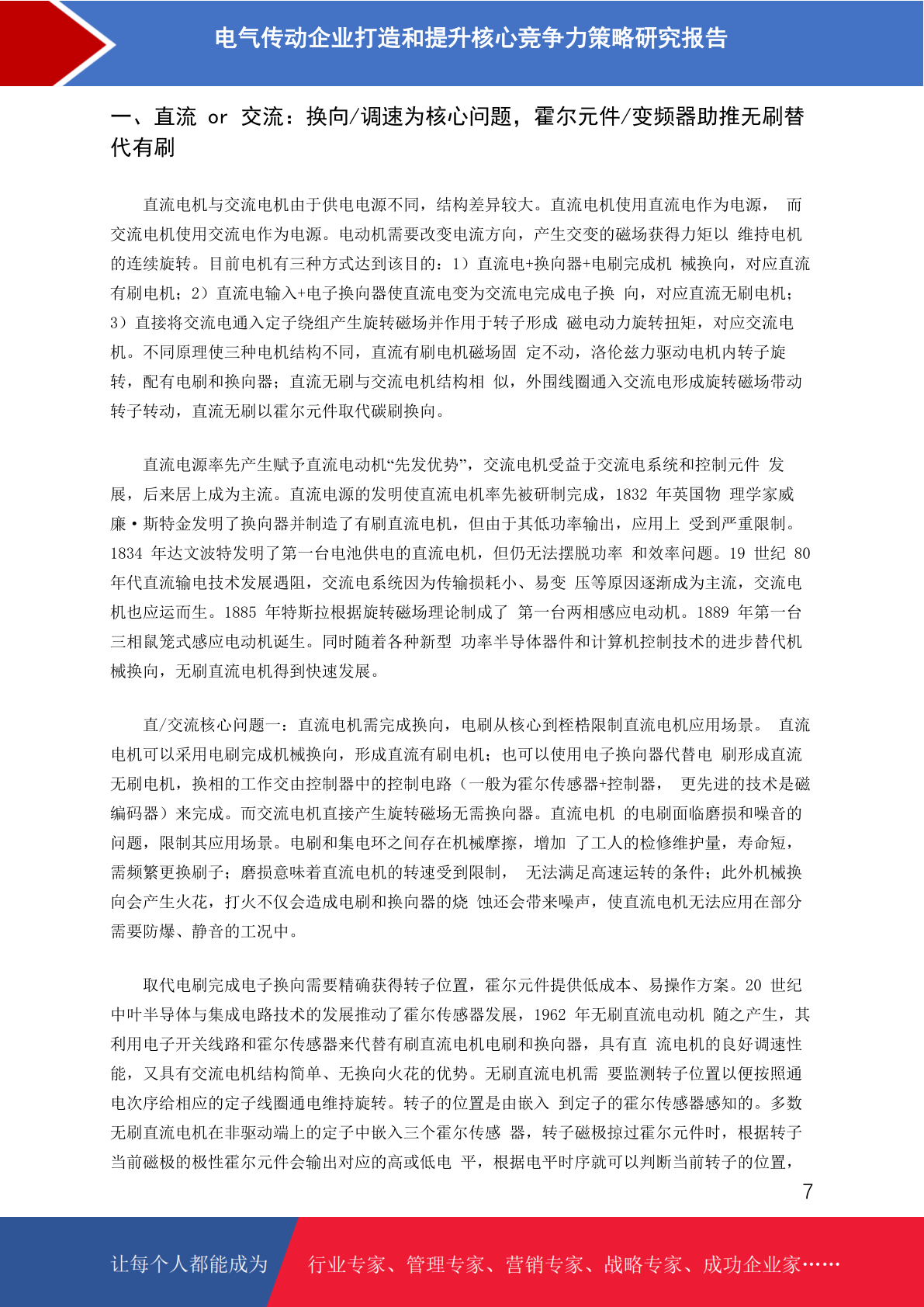 电气传动企业打造和提升核心竞争力策略研究报告

一、直流 or 交流：换向/调速为核心问题，霍尔元件/变频器助推无刷替代有刷

直流电机与交流电机由于供电电源不同，结构差异较大。直流电机使用直流电作为电源， 而交流电机使用交流电作为电源。电动机需要改变电流方向，产生交变的磁场获得力矩以 维持电机的连续旋转。目前电机有三种方式达到该目的：1）直流电+换向器+电刷完成机 械换向，对应直流有刷电机；2）直流电输入+电子换向器使直流电变为交流电完成电子换 向，对应直流无刷电机；3）直接将交流电通入定子绕组产生旋转磁场并作用于转子形成 磁电动力旋转扭矩，对应交流电机。不同原理使三种电机结构不同，直流有刷电机磁场固 定不动，洛伦兹力驱动电机内转子旋转，配有电刷和换向器；直流无刷与交流电机结构相 似，外围线圈通入交流电形成旋转磁场带动转子转动，直流无刷以霍尔元件取代碳刷换向。

直流电源率先产生赋予直流电动机“先发优势”，交流电机受益于交流电系统和控制元件 发展，后来居上成为主流。直流电源的发明使直流电机率先被研制完成，1832 年英国物 理学家威廉·斯特金发明了换向器并制造了有刷直流电机，但由于其低功率输出，应用上 受到严重限制。1834 年达文波特发明了第一台电池供电的直流电机，但仍无法摆脱功率 和效率问题。19 世纪 80 年代直流输电技术发展遇阻，交流电系统因为传输损耗小、易变 压等原因逐渐成为主流，交流电机也应运而生。1885 年特斯拉根据旋转磁场理论制成了 第一台两相感应电动机。1889 年第一台三相鼠笼式感应电动机诞生。同时随着各种新型 功率半导体器件和计算机控制技术的进步替代机械换向，无刷直流电机得到快速发展。

直/交流核心问题一：直流电机需完成换向，电刷从核心到桎梏限制直流电机应用场景。 直流电机可以采用电刷完成机械换向，形成直流有刷电机；也可以使用电子换向器代替电 刷形成直流无刷电机，换相的工作交由控制器中的控制电路（一般为霍尔传感器+控制器， 更先进的技术是磁编码器）来完成。而交流电机直接产生旋转磁场无需换向器。直流电机 的电刷面临磨损和噪音的问题，限制其应用场景。电刷和集电环之间存在机械摩擦，增加 了工人的检修维护量，寿命短，需频繁更换刷子；磨损意味着直流电机的转速受到限制， 无法满足高速运转的条件；此外机械换向会产生火花，打火不仅会造成电刷和换向器的烧 蚀还会带来噪声，使直流电机无法应用在部分需要防爆、静音的工况中。

取代电刷完成电子换向需要精确获得转子位置，霍尔元件提供低成本、易操作方案。20 世纪中叶半导体与集成电路技术的发展推动了霍尔传感器发展，1962 年无刷直流电动机 随之产生，其利用电子开关线路和霍尔传感器来代替有刷直流电机电刷和换向器，具有直 流电机的良好调速性能，又具有交流电机结构简单、无换向火花的优势。无刷直流电机需 要监测转子位置以便按照通电次序给相应的定子线圈通电维持旋转。转子的位置是由嵌入 到定子的霍尔传感器感知的。多数无刷直流电机在非驱动端上的定子中嵌入三个霍尔传感 器，转子磁极掠过霍尔元件时，根据转子当前磁极的极性霍尔元件会输出对应的高或低电 平，根据电平时序就可以判断当前转子的位置，

7

让每个人都能成为 行业专家、管理专家、营销专家、战略专家、成功企业家……